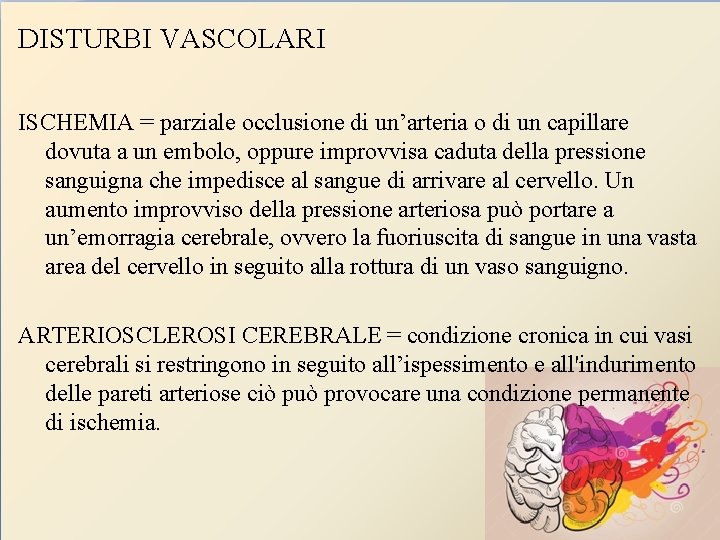 DISTURBI VASCOLARI

ISCHEMIA = parziale occlusione di un’arteria o di un capillare dovuta a un embolo, oppure improvvisa caduta della pressione sanguigna che impedisce al sangue di arrivare al cervello. Un aumento improvviso della pressione arteriosa può portare a un’emorragia cerebrale, ovvero la fuoriuscita di sangue in una vasta area del cervello in seguito alla rottura di un vaso sanguigno.

ARTERIOSCLEROSI CEREBRALE = condizione cronica in cui vasi cerebrali si restringono in seguito all’ispessimento e all'indurimento delle pareti arteriose ciò può provocare una condizione permanente di ischemia.